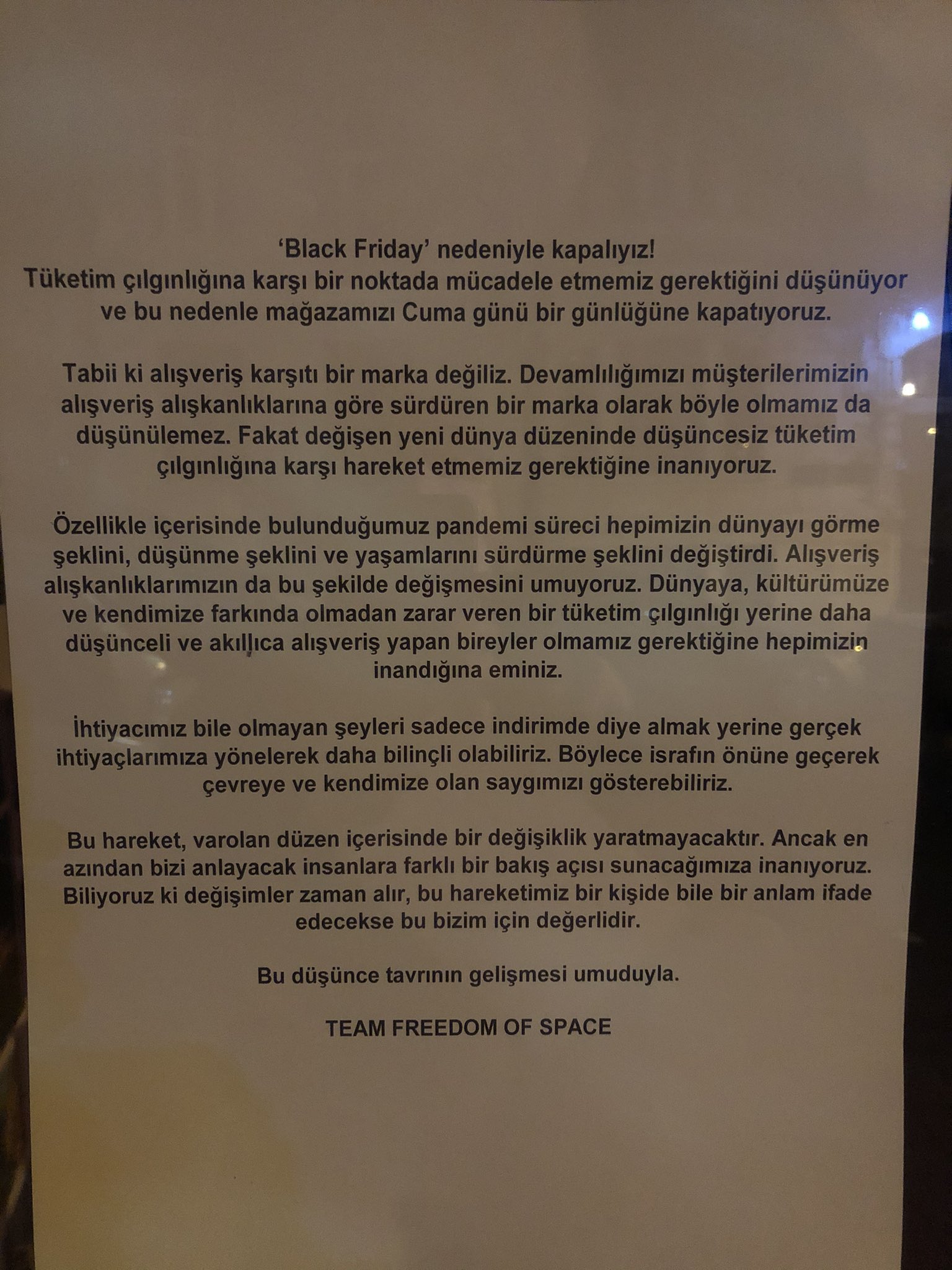 'Black Friday' nedeniyle kapalıyız!
Tüketim çılgınlığına karşı bir noktada mücadele etmemiz gerektiğini düşünüyor ve bu nedenle mağazamızı Cuma günü bir günlüğüne kapatıyoruz.

Tabii ki alışveriş karşıtı bir marka değiliz. Devamlılığımızı müşterilerimizin alışveriş alışkanlıklarına göre sürdüren bir marka olarak böyle olmamız da düşünülemez. Fakat değişen yeni dünya düzeninde düşüncesiz tüketim çılgınlığına karşı hareket etmemiz gerektiğine inanıyoruz.

Özellikle içerisinde bulunduğumuz pandemi süreci hepimizin dünyayı görme şeklini, düşünme şeklini ve yaşamlarını sürdürme şeklini değiştirdi. Alışveriş alışkanlıklarımızın da bu şekilde değişmesini umuyoruz. Dünyaya, kültürümüze ve kendimize farkında olmadan zarar veren bir tüketim çılgınlığı yerine daha düşünceli ve akıllıca alışveriş yapan bireyler olmamız gerektiğine hepimizin inandığına eminiz.

İhtiyacımız bile olmayan şeyleri sadece indirimde diye almak yerine gerçek ihtiyaçlarımıza yönelerek daha bilinçli olabiliriz. Böylece israfın önüne geçerek çevreye ve kendimize olan saygımızı gösterebiliriz.

Bu hareket, varolan düzen içerisinde bir değişiklik yaratmayacaktır. Ancak en azından bizi anlayacak insanlara farklı bir bakış açısı sunacağımıza inanıyoruz. Biliyoruz ki değişimler zaman alır, bu hareketimiz bir kişide bile bir anlam ifade edecekse bu bizim için değerlidir.

Bu düşünce tavrının gelişmesi umuduyla.

TEAM FREEDOM OF SPACE